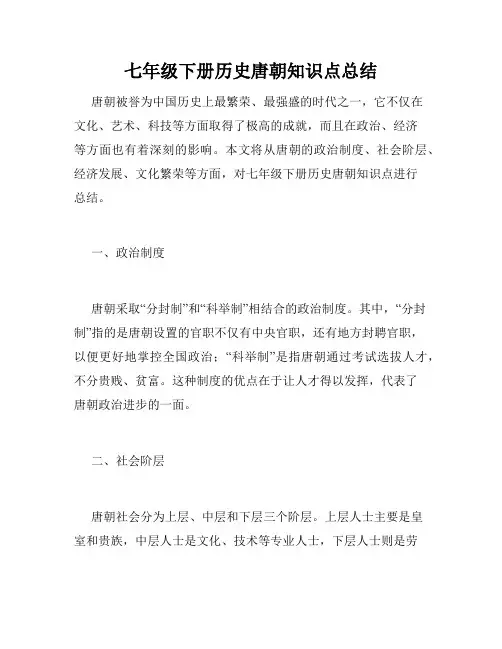 七年级下册历史唐朝知识点总结

唐朝被誉为中国历史上最繁荣、最强盛的时代之一，它不仅在文化、艺术、科技等方面取得了极高的成就，而且在政治、经济等方面也有着深刻的影响。本文将从唐朝的政治制度、社会阶层、经济发展、文化繁荣等方面，对七年级下册历史唐朝知识点进行总结。

一、政治制度

唐朝采取“分封制”和“科举制”相结合的政治制度。其中，“分封制”指的是唐朝设置的官职不仅有中央官职，还有地方封聘官职，以便更好地掌控全国政治；“科举制”是指唐朝通过考试选拔人才，不分贵贱、贫富。这种制度的优点在于让人才得以发挥，代表了唐朝政治进步的一面。

二、社会阶层

唐朝社会分为上层、中层和下层三个阶层。上层人士主要是皇室和贵族，中层人士是文化、技术等专业人士，下层人士则是劳